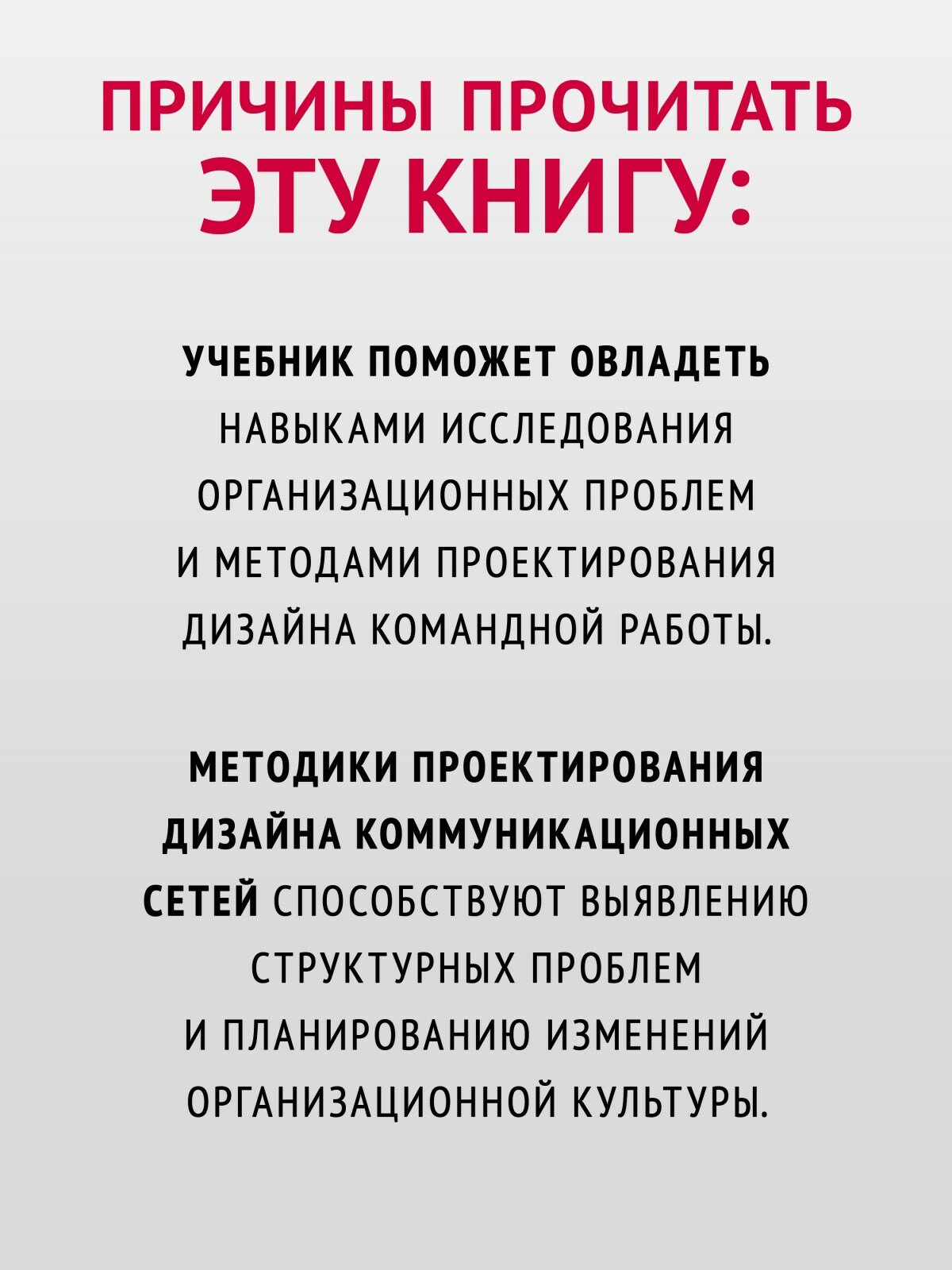 ПРИЧИНЫ ПРОЧИТАТЬ ЭТУ КНИГУ:

УЧЕБНИК ПОМОЖЕТ ОВЛАДЕТЬ НАВЫКАМИ ИССЛЕДОВАНИЯ ОРГАНИЗАЦИОННЫХ ПРОБЛЕМ И МЕТОДАМИ ПРОЕКТИРОВАНИЯ ДИЗАЙНА КОМАНДНОЙ РАБОТЫ.

МЕТОДИКИ ПРОЕКТИРОВАНИЯ ДИЗАЙНА КОММУНИКАЦИОННЫХ СЕТЕЙ СПОСОБСТВУЮТ ВЫЯВЛЕНИЮ СТРУКТУРНЫХ ПРОБЛЕМ И ПЛАНИРОВАНИЮ ИЗМЕНЕНИЙ ОРГАНИЗАЦИОННОЙ КУЛЬТУРЫ.